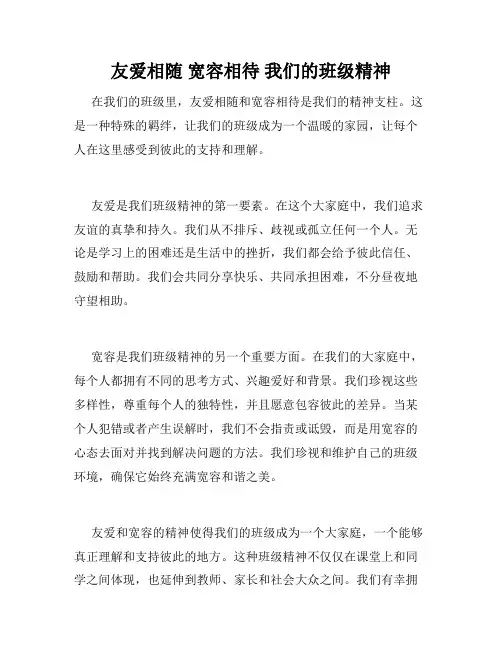 友爱相随 宽容相待 我们的班级精神

在我们的班级里，友爱相随和宽容相待是我们的精神支柱。这是一种特殊的羁绊，让我们的班级成为一个温暖的家园，让每个人在这里感受到彼此的支持和理解。

友爱是我们班级精神的第一要素。在这个大家庭中，我们追求友谊的真挚和持久。我们从不排斥、歧视或孤立任何一个人。无论是学习上的困难还是生活中的挫折，我们都会给予彼此信任、鼓励和帮助。我们会共同分享快乐、共同承担困难，不分昼夜地守望相助。

宽容是我们班级精神的另一个重要方面。在我们的大家庭中，每个人都拥有不同的思考方式、兴趣爱好和背景。我们珍视这些多样性，尊重每个人的独特性，并且愿意包容彼此的差异。当某个人犯错或者产生误解时，我们不会指责或诋毁，而是用宽容的心态去面对并找到解决问题的方法。我们珍视和维护自己的班级环境，确保它始终充满宽容和谐之美。

友爱和宽容的精神使得我们的班级成为一个大家庭，一个能够真正理解和支持彼此的地方。这种班级精神不仅仅在课堂上和同学之间体现，也延伸到教师、家长和社会大众之间。我们有幸拥